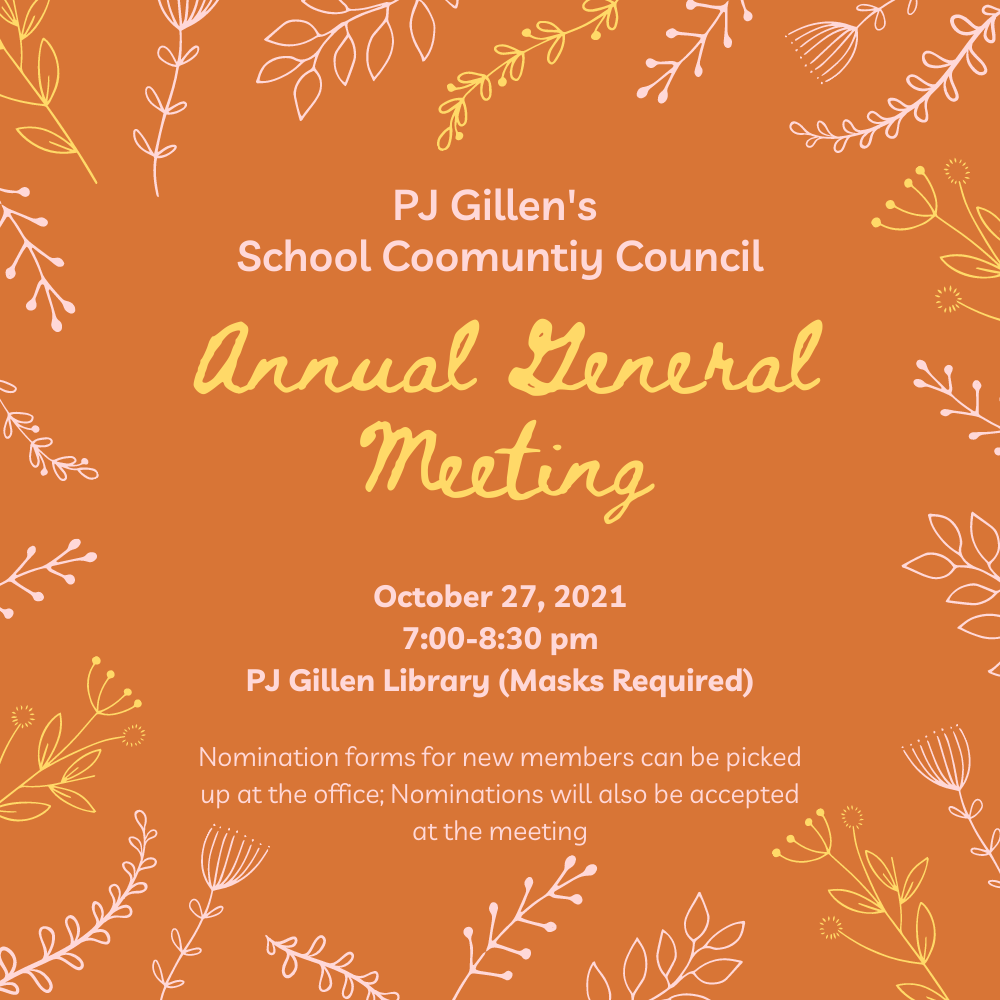 PJ Gillen's
School Coomuntiy Council

Annual General Meeting

October 27, 2021
7:00-8:30 pm
PJ Gillen Library (Masks Required)

Nomination forms for new members can be picked up at the office; Nominations will also be accepted at the meeting